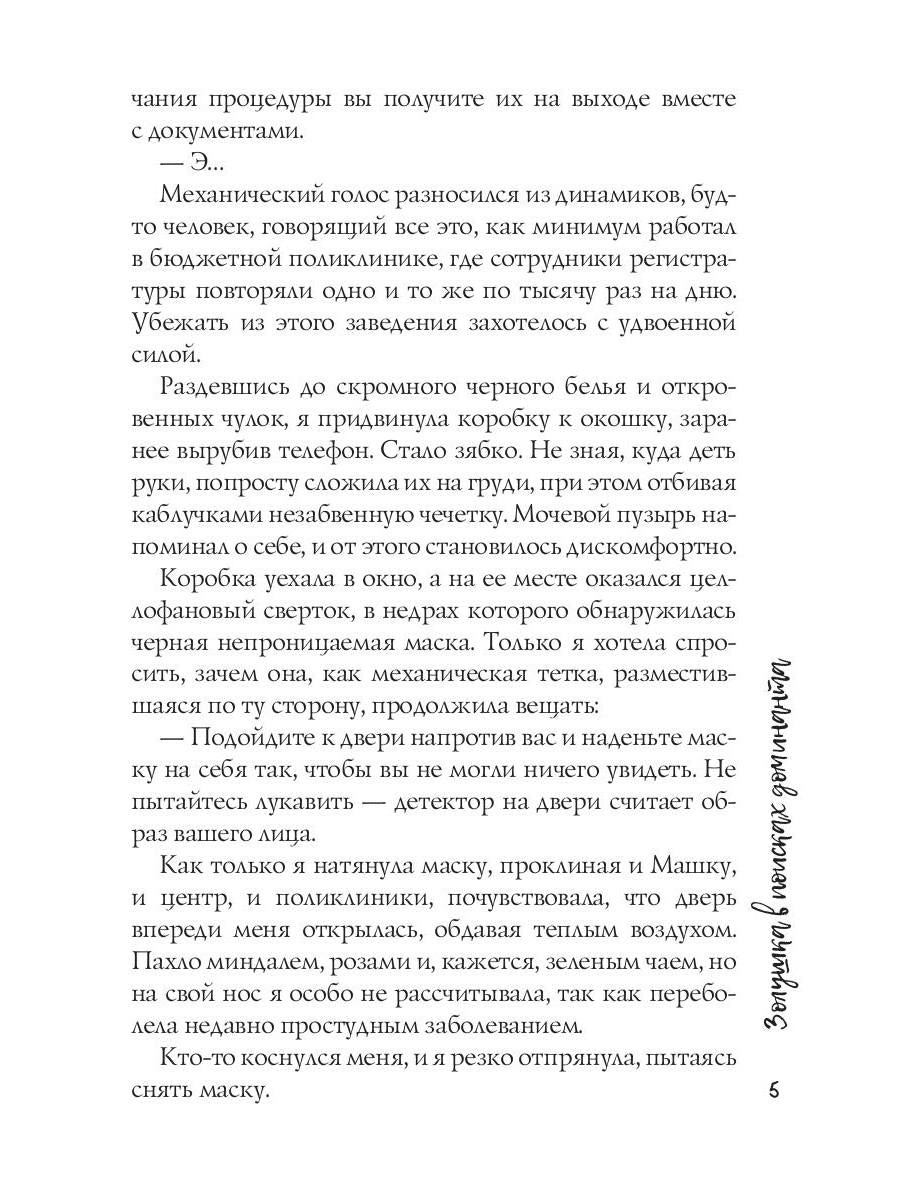 чания процедуры вы получите их на выходе вместе с документами.

— Э...

Механический голос разносился из динамиков, будто человек, говорящий все это, как минимум работал в бюджетной поликлинике, где сотрудники регистратуры повторяли одно и то же по тысячу раз на дню. Убежать из этого заведения захотелось с удвоенной силой.

Раздевшись до скромного черного белья и откровенных чулок, я придвинула коробку к окошку, заранее вырубив телефон. Стало зябко. Не зная, куда деть руки, попросту сложила их на груди, при этом отбивая каблучками незабвенную чечетку. Мочевой пузырь напоминал о себе, и от этого становилось дискомфортно.

Коробка уехала в окно, а на ее месте оказался целлофановый сверток, в недрах которого обнаружилась черная непроницаемая маска. Только я хотела спросить, зачем она, как механическая тетка, разместившаяся по ту сторону, продолжила вещать:

— Подойдите к двери напротив вас и наденьте маску на себя так, чтобы вы не могли ничего увидеть. Не пытайтесь лукавить — детектор на двери считает образ вашего лица.

Как только я натянула маску, проклиная и Машку, и центр, и поликлиники, почувствовала, что дверь впереди меня открылась, обдавая теплым воздухом. Пахло миндалем, розами и, кажется, зеленым чаем, но на свой нос я особо не рассчитывала, так как переболела недавно простудным заболеванием.

Кто-то коснулся меня, и я резко отпрянула, пытаясь снять маску.

Золушка в поисках доминанта

5